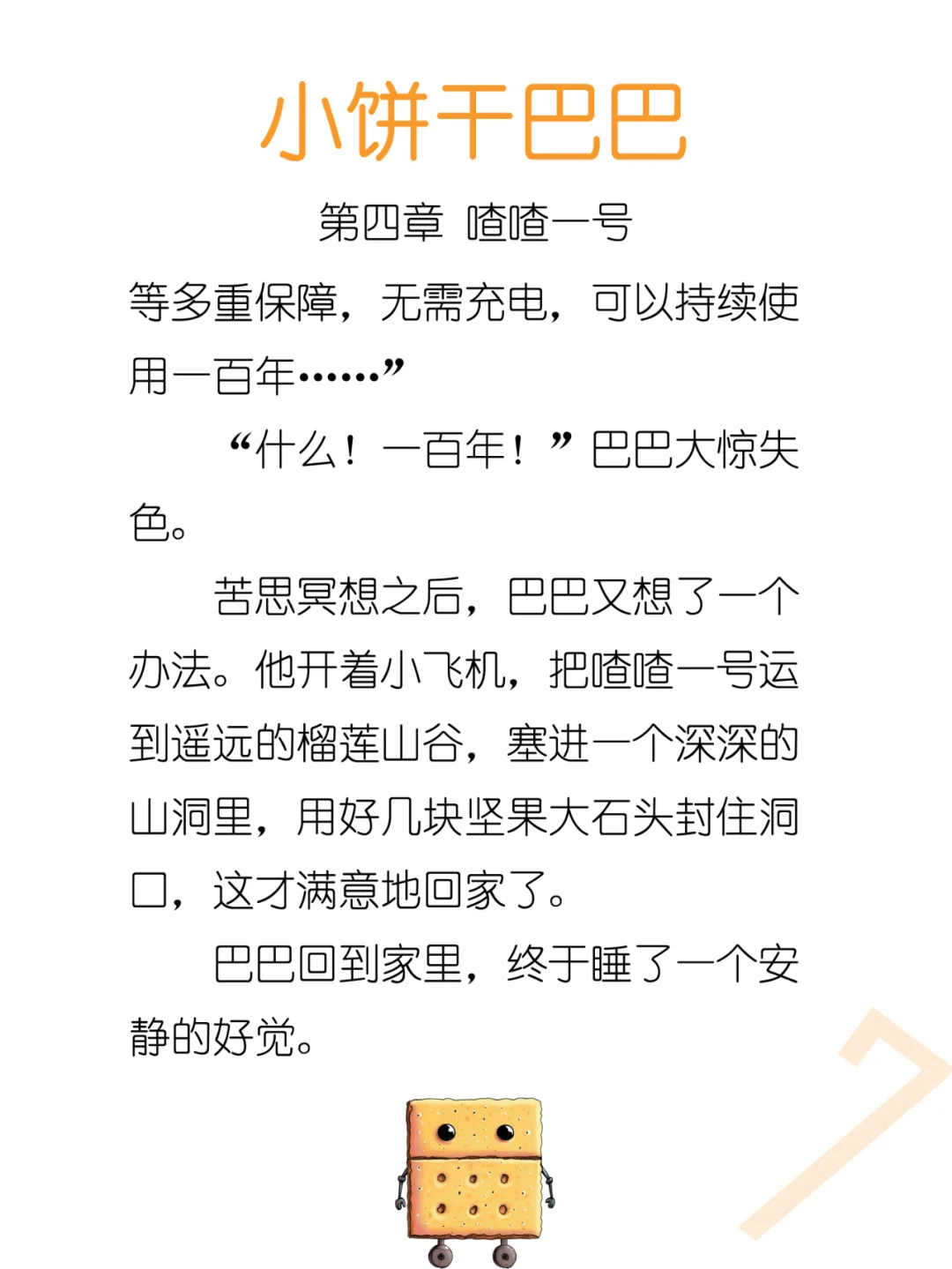 小饼干巴巴

第四章 喳喳一号

等多重保障，无需充电，可以持续使用一百年……”

“什么！一百年！”巴巴大惊失色。

苦思冥想之后，巴巴又想了一个办法。他开着小飞机，把喳喳一号运到遥远的榴莲山谷，塞进一个深深的山洞里，用好几块坚果大石头封住洞口，这才满意地回家了。

巴巴回到家里，终于睡了一个安静的好觉。